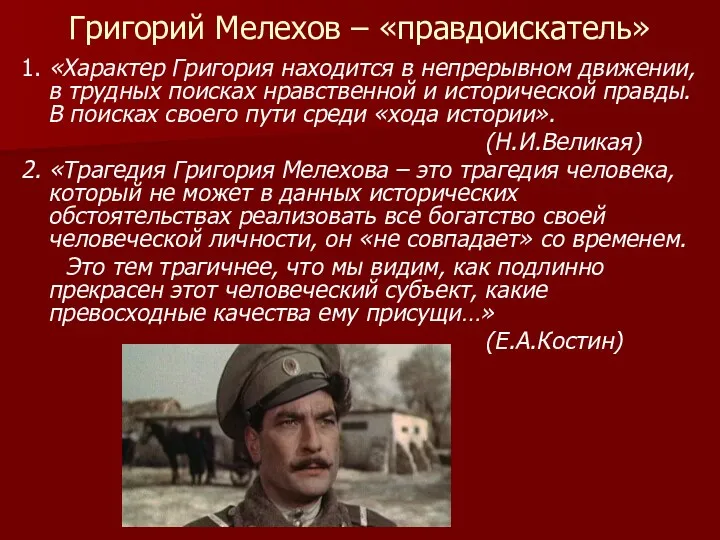 Григорий Мелехов – «правдоискатель»

1. «Характер Григория находится в непрерывном движении, в трудных поисках нравственной и исторической правды. В поисках своего пути среди «хода истории».

(Н.И.Великая)

2. «Трагедия Григория Мелехова – это трагедия человека, который не может в данных исторических обстоятельствах реализовать все богатство своей человеческой личности, он «не совпадает» со временем.

Это тем трагичнее, что мы видим, как подлинно прекрасен этот человеческий субъект, какие превосходные качества ему присущи…»

(Е.А.Костин)